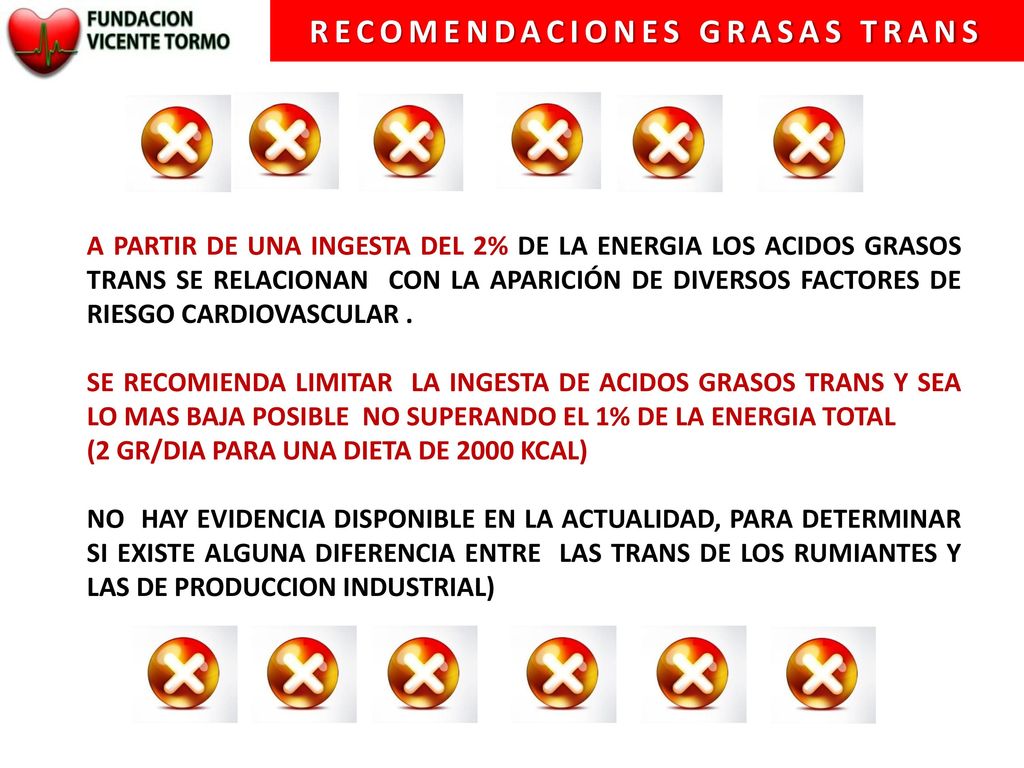 FUNDACION VICENTE TORMO

RECOMENDACIONES GRASAS TRANS

A PARTIR DE UNA INGESTA DEL 2% DE LA ENERGIA LOS ACIDOS GRASOS TRANS SE RELACIONAN CON LA APARICIÓN DE DIVERSOS FACTORES DE RIESGO CARDIOVASCULAR .

SE RECOMIENDA LIMITAR LA INGESTA DE ACIDOS GRASOS TRANS Y SEA LO MAS BAJA POSIBLE NO SUPERANDO EL 1% DE LA ENERGIA TOTAL
(2 GR/DIA PARA UNA DIETA DE 2000 KCAL)

NO HAY EVIDENCIA DISPONIBLE EN LA ACTUALIDAD, PARA DETERMINAR SI EXISTE ALGUNA DIFERENCIA ENTRE LAS TRANS DE LOS RUMIANTES Y LAS DE PRODUCCION INDUSTRIAL)